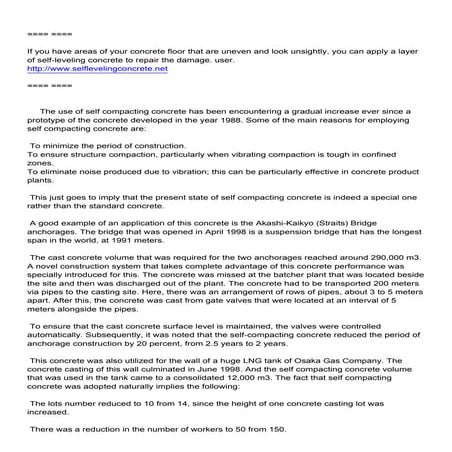 ==== ====

If you have areas of your concrete floor that are uneven and look unsightly, you can apply a layer of self-leveling concrete to repair the damage. user.
http://www.selflevelingconcrete.net

==== ====

The use of self compacting concrete has been encountering a gradual increase ever since a prototype of the concrete developed in the year 1988. Some of the main reasons for employing self compacting concrete are:

To minimize the period of construction.
To ensure structure compaction, particularly when vibrating compaction is tough in confined zones.
To eliminate noise produced due to vibration; this can be particularly effective in concrete product plants.

This just goes to imply that the present state of self compacting concrete is indeed a special one rather than the standard concrete.

A good example of an application of this concrete is the Akashi-Kaikyo (Straits) Bridge anchorages. The bridge that was opened in April 1998 is a suspension bridge that has the longest span in the world, at 1991 meters.

The cast concrete volume that was required for the two anchorages reached around 290,000 m3. A novel construction system that takes complete advantage of this concrete performance was specially introduced for this. The concrete was missed at the batcher plant that was located beside the site and then was discharged out of the plant. The concrete had to be transported 200 meters via pipes to the casting site. Here, there was an arrangement of rows of pipes, about 3 to 5 meters apart. After this, the concrete was cast from gate valves that were located at an interval of 5 meters alongside the pipes.

To ensure that the cast concrete surface level is maintained, the valves were controlled automatically. Subsequently, it was noted that the self-compacting concrete reduced the period of anchorage construction by 20 percent, from 2.5 years to 2 years.

This concrete was also utilized for the wall of a huge LNG tank of Osaka Gas Company. The concrete casting of this wall culminated in June 1998. And the self compacting concrete volume that was used in the tank came to a consolidated 12,000 m3. The fact that self compacting concrete was adopted naturally implies the following:

The lots number reduced to 10 from 14, since the height of one concrete casting lot was increased.

There was a reduction in the number of workers to 50 from 150.